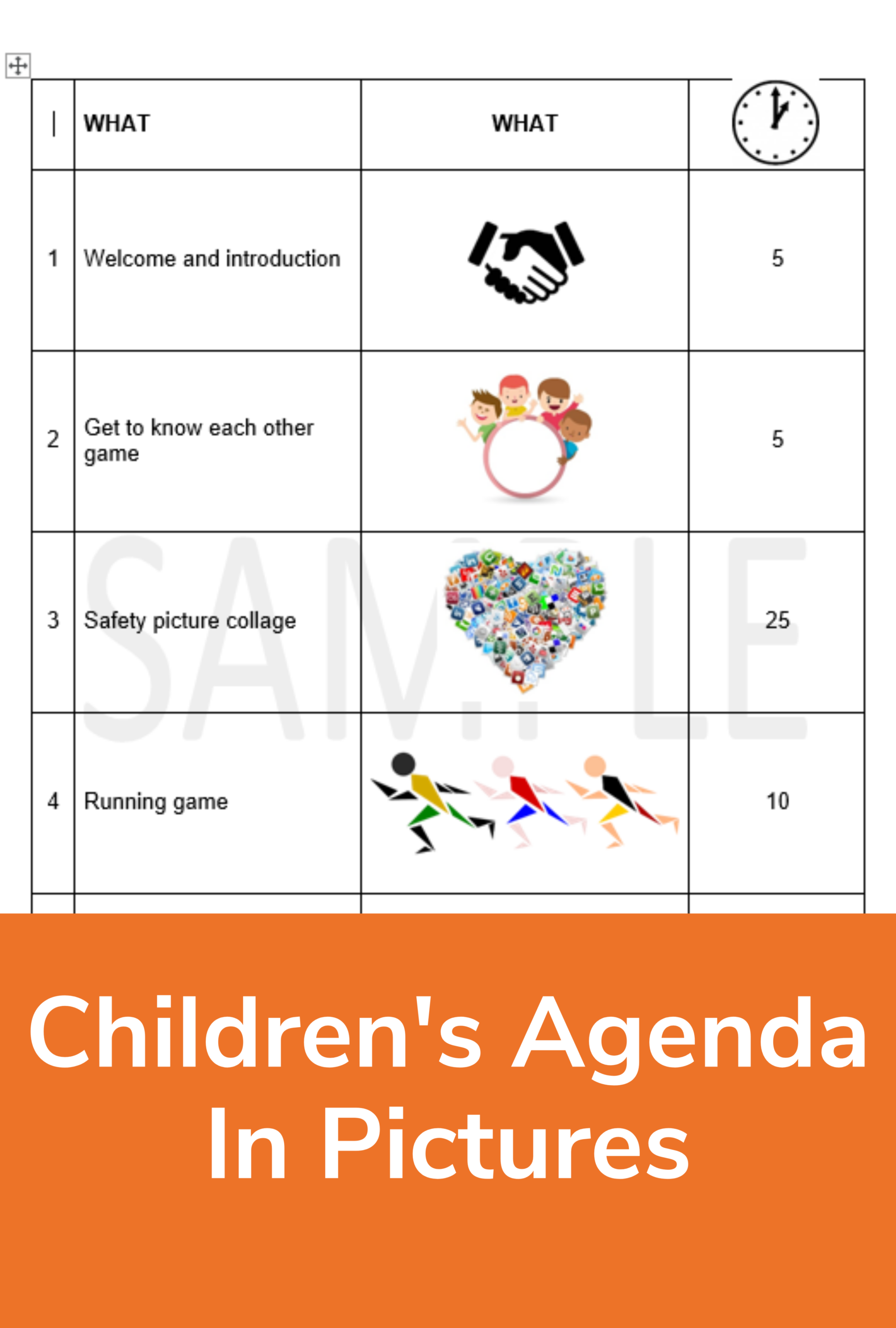 | | WHAT | WHAT | |
|---|---|---|---|
| 1 | Welcome and introduction | | 5 |
| 2 | Get to know each other game | | 5 |
| 3 | Safety picture collage | | 25 |
| 4 | Running game | | 10 |

SAMPLE

Children's Agenda In Pictures